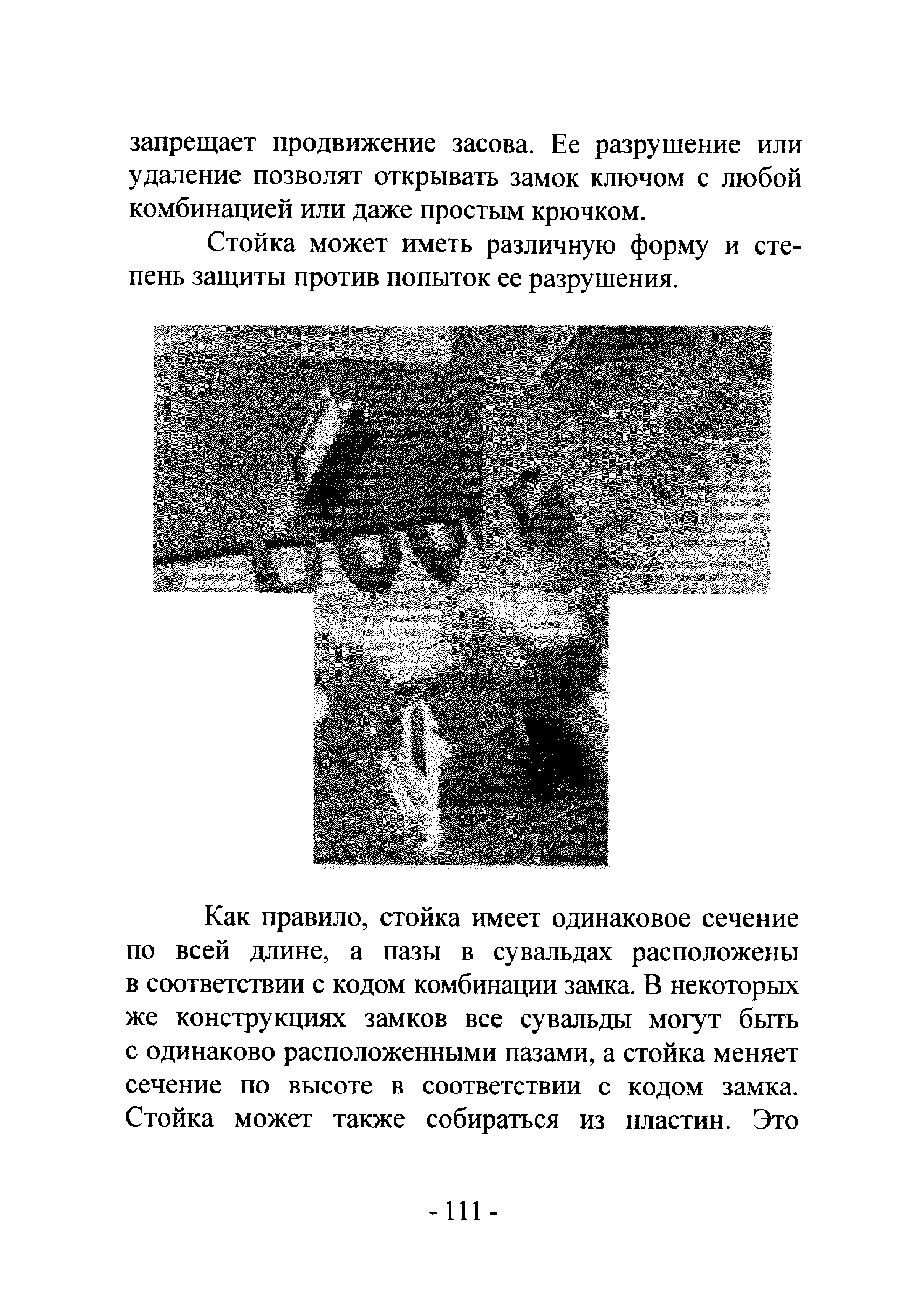 запрещает продвижение засова. Ее разрушение или удаление позволят открывать замок ключом с любой комбинацией или даже простым крючком.

Стойка может иметь различную форму и степень защиты против попыток ее разрушения.

Как правило, стойка имеет одинаковое сечение по всей длине, а пазы в сувальдах расположены в соответствии с кодом комбинации замка. В некоторых же конструкциях замков все сувальды могут быть с одинаково расположенными пазами, а стойка меняет сечение по высоте в соответствии с кодом замка. Стойка может также собираться из пластин. Это

- 111 -